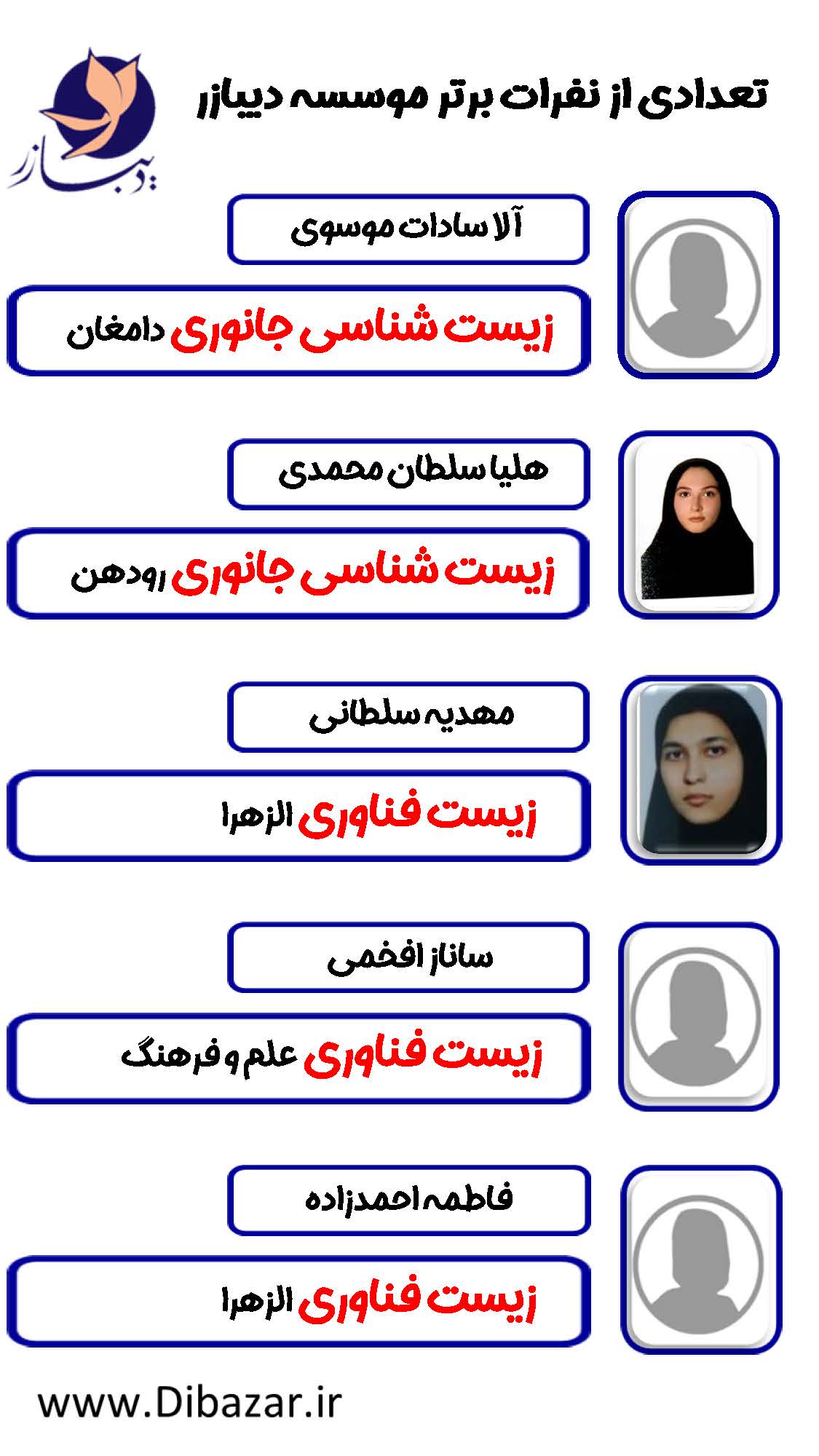 تعدادی از نفرات برتر موسسه دیبازر

دیبازر

آلا سادات موسوی

زیست شناسی جانوری دامغان

هلیا سلطان محمدی

زیست شناسی جانوری رودهن

مهدیه سلطانی

زیست فناوری الزهرا

ساناز افخمی

زیست فناوری علم و فرهنگ

فاطمه احمدزاده

زیست فناوری الزهرا

www.Dibazar.ir